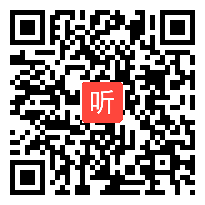 听